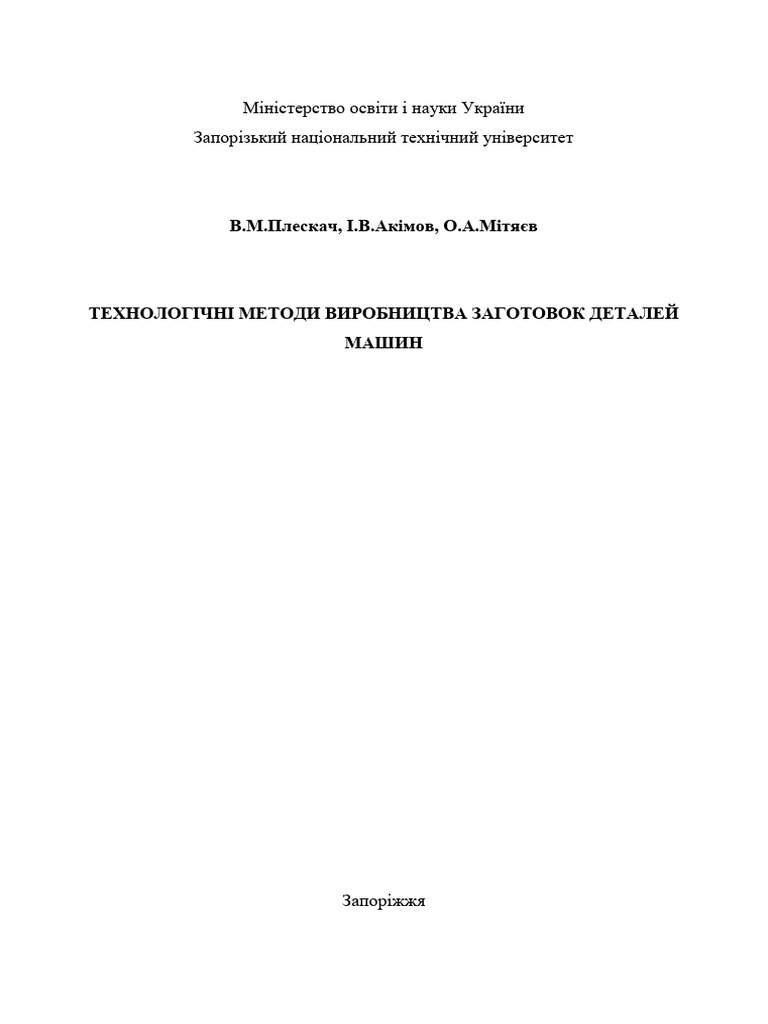 Міністерство освіти і науки України
Запорізький національний технічний університет

В.М.Плескач, І.В.Акімов, О.А.Мітяєв

ТЕХНОЛОГІЧНІ МЕТОДИ ВИРОБНИЦТВА ЗАГОТОВОК ДЕТАЛЕЙ МАШИН

Запоріжжя